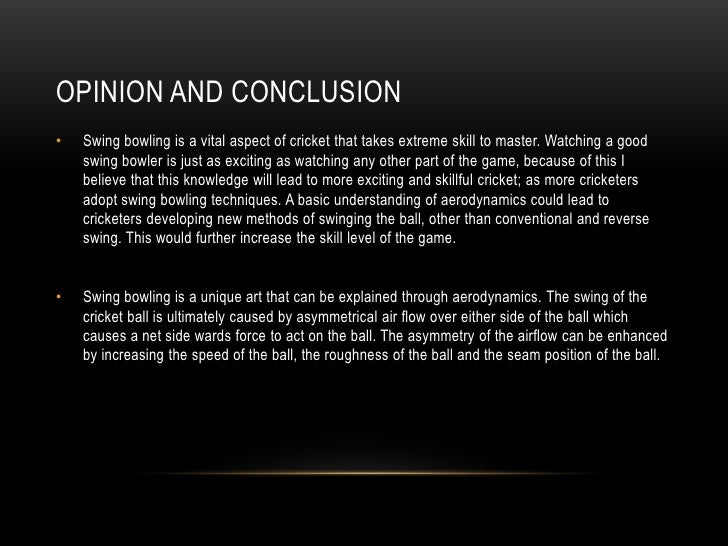 OPINION AND CONCLUSION

• Swing bowling is a vital aspect of cricket that takes extreme skill to master. Watching a good swing bowler is just as exciting as watching any other part of the game, because of this I believe that this knowledge will lead to more exciting and skillful cricket; as more cricketers adopt swing bowling techniques. A basic understanding of aerodynamics could lead to cricketers developing new methods of swinging the ball, other than conventional and reverse swing. This would further increase the skill level of the game.

• Swing bowling is a unique art that can be explained through aerodynamics. The swing of the cricket ball is ultimately caused by asymmetrical air flow over either side of the ball which causes a net side wards force to act on the ball. The asymmetry of the airflow can be enhanced by increasing the speed of the ball, the roughness of the ball and the seam position of the ball.